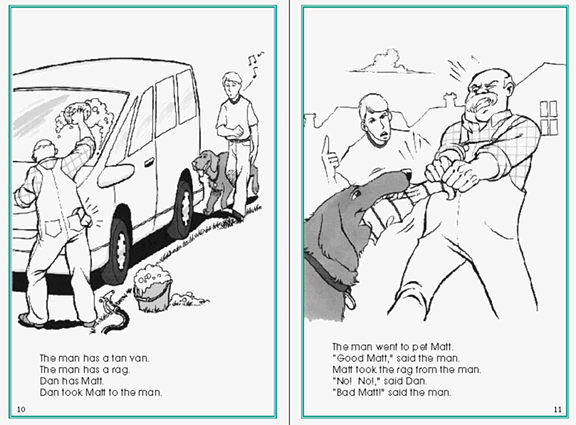 The man has a tan van.
The man has a rag.
Dan has Matt.
Dan took Matt to the man.

10

The man went to pet Matt.
"Good Matt," said the man.
Matt took the rag from the man.
"No! No!," said Dan.
"Bad Matt!" said the man.

11